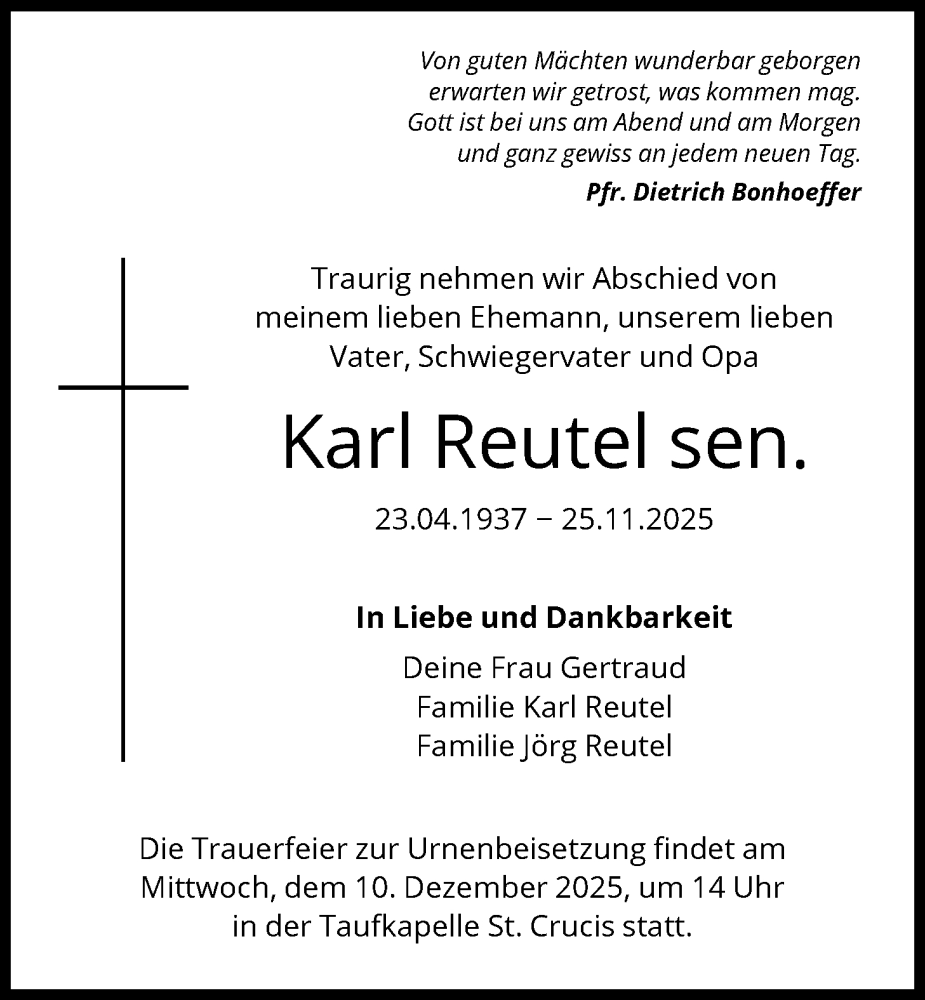 Von guten Mächten wunderbar geborgen
erwarten wir getrost, was kommen mag.
Gott ist bei uns am Abend und am Morgen
und ganz gewiss an jedem neuen Tag.

Pfr. Dietrich Bonhoeffer

Traurig nehmen wir Abschied von meinem lieben Ehemann, unserem lieben Vater, Schwiegervater und Opa

Karl Reutel sen.

23.04.1937 – 25.11.2025

In Liebe und Dankbarkeit

Deine Frau Gertraud
Familie Karl Reutel
Familie Jörg Reutel

Die Trauerfeier zur Urnenbeisetzung findet am Mittwoch, dem 10. Dezember 2025, um 14 Uhr in der Taufkapelle St. Crucis statt.